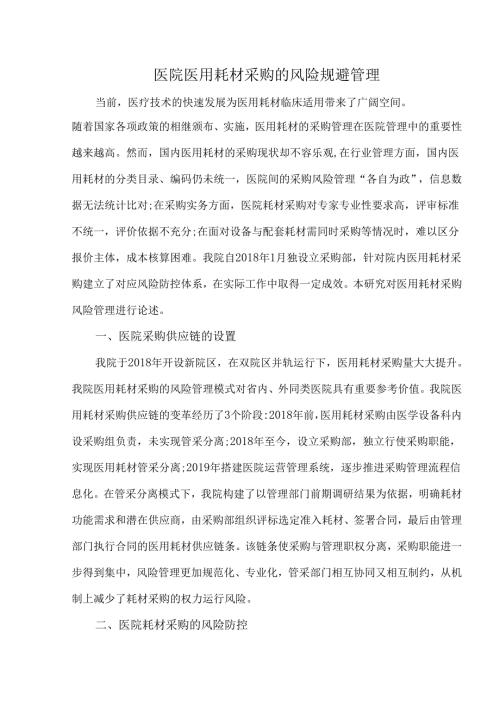 医院医用耗材采购的风险规避管理

当前，医疗技术的快速发展为医用耗材临床适用带来了广阔空间。随着国家各项政策的相继颁布、实施，医用耗材的采购管理在医院管理中的重要性越来越高。然而，国内医用耗材的采购现状却不容乐观,在行业管理方面，国内医用耗材的分类目录、编码仍未统一，医院间的采购风险管理“各自为政”，信息数据无法统计比对;在采购实务方面，医院耗材采购对专家专业性要求高，评审标准不统一，评价依据不充分;在面对设备与配套耗材需同时采购等情况时，难以区分报价主体，成本核算困难。我院自2018年1月独设立采购部，针对院内医用耗材采购建立了对应风险防控体系，在实际工作中取得一定成效。本研究对医用耗材采购风险管理进行论述。

一、医院采购供应链的设置

我院于2018年开设新院区，在双院区并轨运行下，医用耗材采购量大大提升。我院医用耗材采购的风险管理模式对省内、外同类医院具有重要参考价值。我院医用耗材采购供应链的变革经历了3个阶段:2018年前,医用耗材采购由医学设备科内设采购组负责，未实现管采分离;2018年至今，设立采购部，独立行使采购职能，实现医用耗材管采分离;2019年搭建医院运营管理系统，逐步推进采购管理流程信息化。在管采分离模式下，我院构建了以管理部门前期调研结果为依据，明确耗材功能需求和潜在供应商，由采购部组织评标选定准入耗材、签署合同，最后由管理部门执行合同的医用耗材供应链条。该链条使采购与管理职权分离，采购职能进一步得到集中，风险管理更加规范化、专业化，管采部门相互协同又相互制约，从机制上减少了耗材采购的权力运行风险。

二、医院耗材采购的风险防控